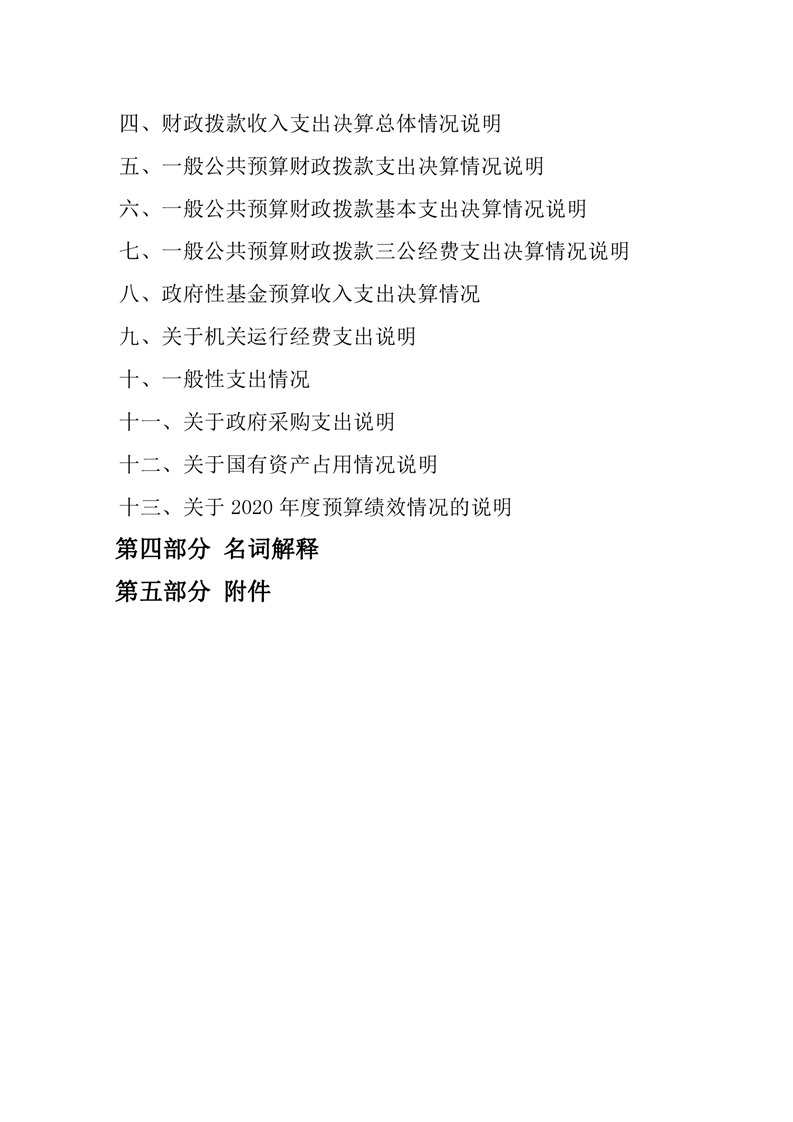 四、财政拨款收入支出决算总体情况说明

五、一般公共预算财政拨款支出决算情况说明

六、一般公共预算财政拨款基本支出决算情况说明

七、一般公共预算财政拨款三公经费支出决算情况说明

八、政府性基金预算收入支出决算情况

九、关于机关运行经费支出说明

十、一般性支出情况

十一、关于政府采购支出说明

十二、关于国有资产占用情况说明

十三、关于 2020 年度预算绩效情况的说明

第四部分 名词解释

第五部分 附件